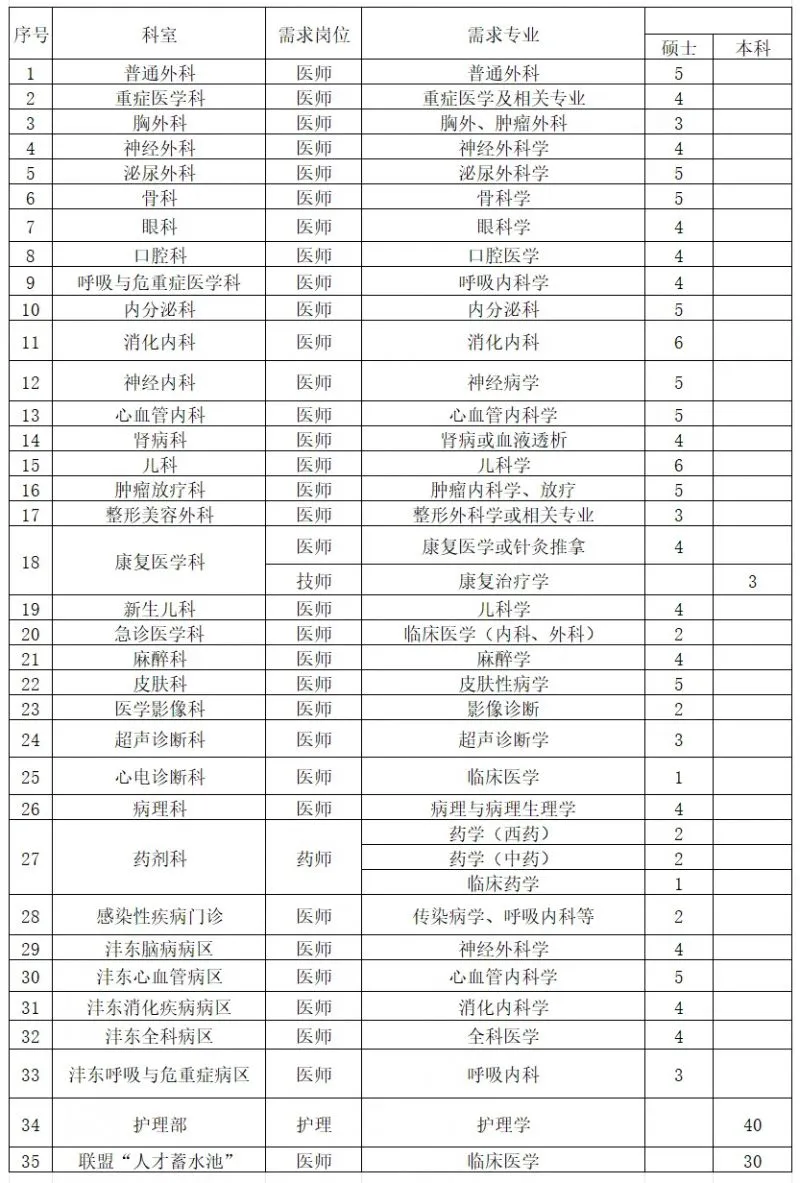 | 序号 | 科室 | 需求岗位 | 需求专业 | 硕士 | 本科 |
|---|---|---|---|---|---|
| 1 | 普通外科 | 医师 | 普通外科 | 5 | |
| 2 | 重症医学科 | 医师 | 重症医学及相关专业 | 4 | |
| 3 | 胸外科 | 医师 | 胸外、肿瘤外科 | 3 | |
| 4 | 神经外科 | 医师 | 神经外科学 | 4 | |
| 5 | 泌尿外科 | 医师 | 泌尿外科学 | 5 | |
| 6 | 骨科 | 医师 | 骨科学 | 5 | |
| 7 | 眼科 | 医师 | 眼科学 | 4 | |
| 8 | 口腔科 | 医师 | 口腔医学 | 4 | |
| 9 | 呼吸与危重症医学科 | 医师 | 呼吸内科学 | 4 | |
| 10 | 内分泌科 | 医师 | 内分泌科 | 5 | |
| 11 | 消化内科 | 医师 | 消化内科 | 6 | |
| 12 | 神经内科 | 医师 | 神经病学 | 5 | |
| 13 | 心血管内科 | 医师 | 心血管内科学 | 5 | |
| 14 | 肾病科 | 医师 | 肾病或血液透析 | 4 | |
| 15 | 儿科 | 医师 | 儿科学 | 6 | |
| 16 | 肿瘤放疗科 | 医师 | 肿瘤内科学、放疗 | 5 | |
| 17 | 整形美容外科 | 医师 | 整形外科学或相关专业 | 3 | |
| 18 | 康复医学科 | 医师 | 康复医学或针灸推拿 | 4 | |
| | | 技师 | 康复治疗学 | | 3 |
| 19 | 新生儿科 | 医师 | 儿科学 | 4 | |
| 20 | 急诊医学科 | 医师 | 临床医学（内科、外科） | 2 | |
| 21 | 麻醉科 | 医师 | 麻醉学 | 4 | |
| 22 | 皮肤科 | 医师 | 皮肤性病学 | 5 | |
| 23 | 医学影像科 | 医师 | 影像诊断 | 2 | |
| 24 | 超声诊断科 | 医师 | 超声诊断学 | 3 | |
| 25 | 心电诊断科 | 医师 | 临床医学 | 1 | |
| 26 | 病理科 | 医师 | 病理与病理生理学 | 4 | |
| 27 | 药剂科 | 药师 | 药学（西药） | 2 | |
| | | | 药学（中药） | 2 | |
| | | | 临床药学 | 1 | |
| 28 | 感染性疾病门诊 | 医师 | 传染病学、呼吸内科等 | 2 | |
| 29 | 沣东脑病病区 | 医师 | 神经外科学 | 4 | |
| 30 | 沣东心血管病区 | 医师 | 心血管内科学 | 5 | |
| 31 | 沣东消化疾病病区 | 医师 | 消化内科学 | 4 | |
| 32 | 沣东全科病区 | 医师 | 全科医学 | 4 | |
| 33 | 沣东呼吸与危重症病区 | 医师 | 呼吸内科 | 3 | |
| 34 | 护理部 | 护理 | 护理学 | | 40 |
| 35 | 联盟“人才蓄水池” | 医师 | 临床医学 | | 30 |